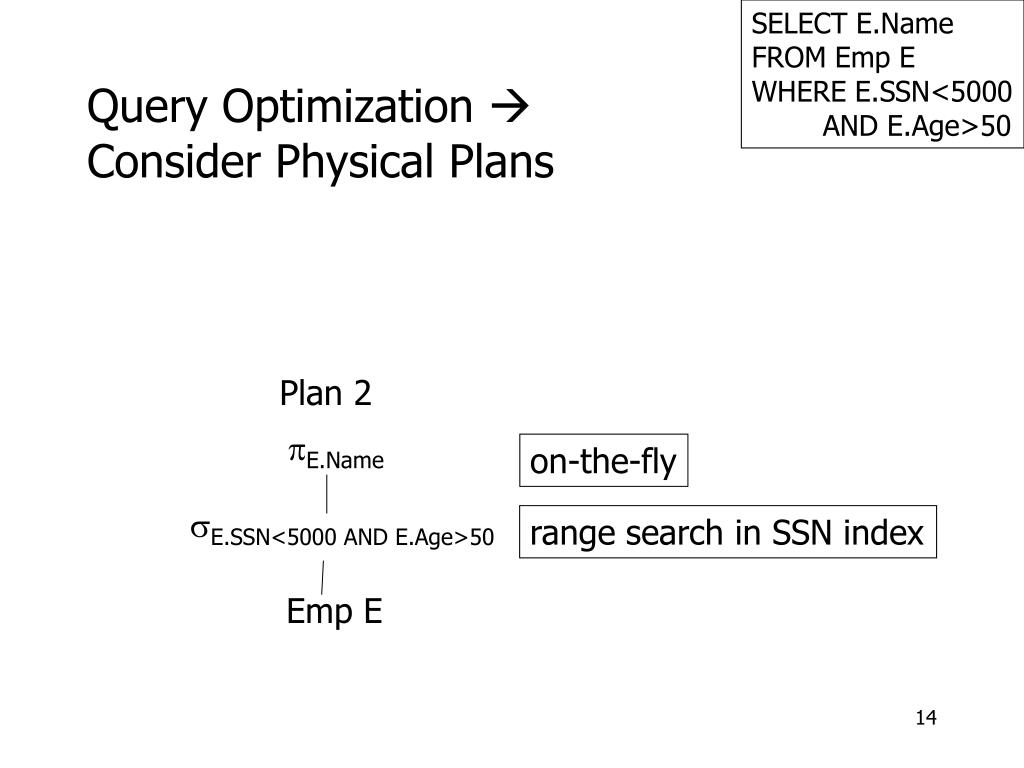 SELECT E.Name
FROM Emp E
WHERE E.SSN<5000
AND E.Age>50

Query Optimization → Consider Physical Plans

Plan 2

$\pi_{E.Name}$

on-the-fly

$\sigma_{E.SSN<5000 \text{ AND } E.Age>50}$

range search in SSN index

Emp E

14